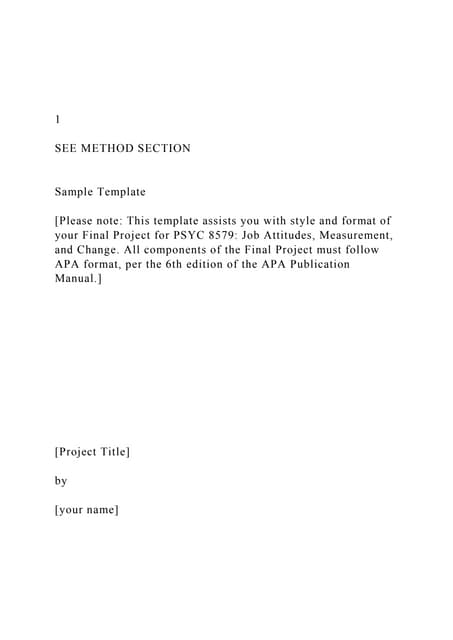 1

SEE METHOD SECTION

Sample Template

[Please note: This template assists you with style and format of your Final Project for PSYC 8579: Job Attitudes, Measurement, and Change. All components of the Final Project must follow APA format, per the 6th edition of the APA Publication Manual.]

[Project Title]

by

[your name]